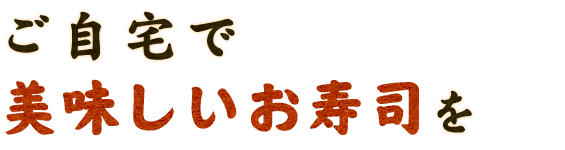 ご自宅で
美味しいお寿司を